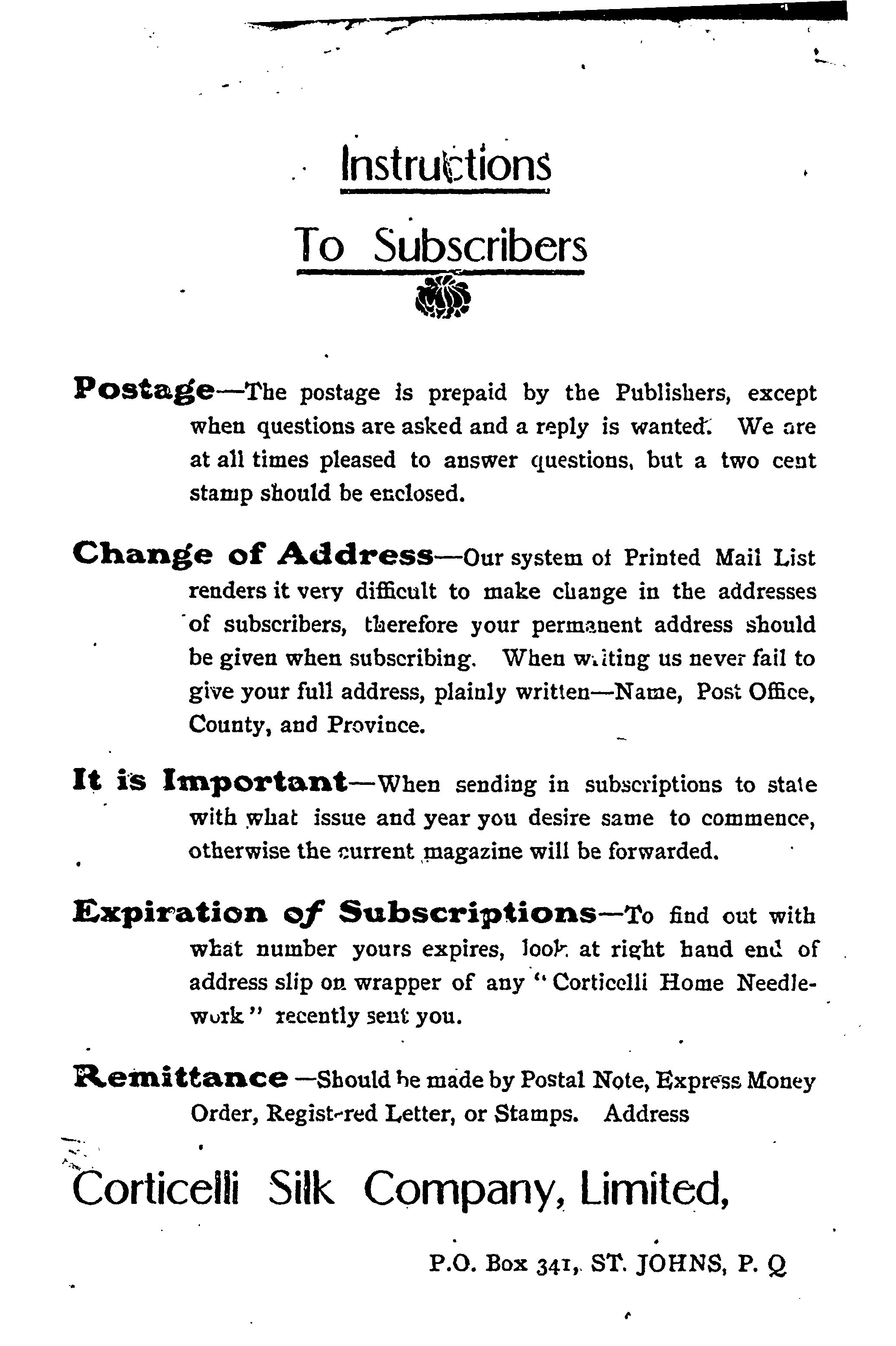 Instructions

To Subscribers

Postage—The postage is prepaid by the Publishers, except when questions are asked and a reply is wanted. We are at all times pleased to answer questions, but a two cent stamp should be enclosed.

Change of Address—Our system of Printed Mail List renders it very difficult to make change in the addresses of subscribers, therefore your permanent address should be given when subscribing. When writing us never fail to give your full address, plainly written—Name, Post Office, County, and Province.

It is Important—When sending in subscriptions to state with what issue and year you desire same to commence, otherwise the current magazine will be forwarded.

Expiration of Subscriptions—To find out with what number yours expires, look at right hand end of address slip on wrapper of any "Corticelli Home Needlework" recently sent you.

Remittance—Should be made by Postal Note, Express Money Order, Registered Letter, or Stamps. Address

Corticelli Silk Company, Limited,

P.O. Box 341, ST. JOHNS, P. Q